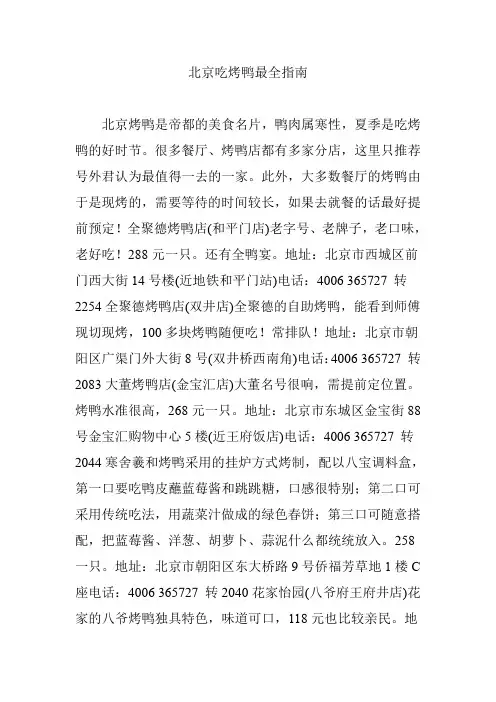 北京吃烤鸭最全指南

北京烤鸭是帝都的美食名片，鸭肉属寒性，夏季是吃烤鸭的好时节。很多餐厅、烤鸭店都有多家分店，这里只推荐号外君认为最值得一去的一家。此外，大多数餐厅的烤鸭由于是现烤的，需要等待的时间较长，如果去就餐的话最好提前预定！全聚德烤鸭店(和平门店)老字号、老牌子，老口味，老好吃！288 元一只。还有全鸭宴。地址：北京市西城区前门西大街 14 号楼(近地铁和平门站)电话：4006 365727 转 2254 全聚德烤鸭店(双井店)全聚德的自助烤鸭，能看到师傅现切现烤，100 多块烤鸭随便吃！常排队！地址：北京市朝阳区广渠门外大街 8 号(双井桥西南角)电话：4006 365727 转 2083 大董烤鸭店(金宝汇店)大董名号很响，需提前定位置。烤鸭水准很高，268 元一只。地址：北京市东城区金宝街 88 号金宝汇购物中心 5 楼(近王府饭店)电话：4006 365727 转 2044 寒舍羲和烤鸭采用的挂炉方式烤制，配以八宝调料盒，第一口要吃鸭皮蘸蓝莓酱和跳跳糖，口感很特别；第二口可采用传统吃法，用蔬菜汁做成的绿色春饼；第三口可随意搭配，把蓝莓酱、洋葱、胡萝卜、蒜泥什么都统统放入。258 一只。地址：北京市朝阳区东大桥路 9 号侨福芳草地 1 楼 C 座电话：4006 365727 转 2040 花家怡园(八爷府王府井店)花家的八爷烤鸭独具特色，味道可口，118 元也比较亲民。地